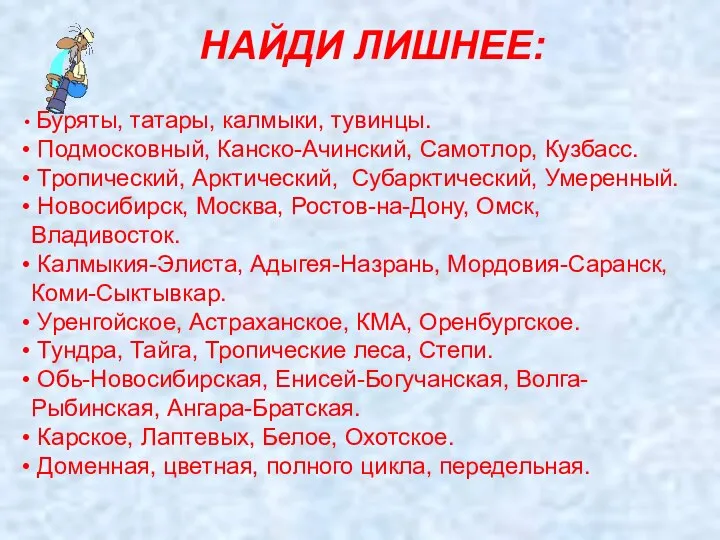 НАЙДИ ЛИШНЕЕ:

• Буряты, татары, калмыки, тувинцы.
• Подмосковный, Канско-Ачинский, Самотлор, Кузбасс.
• Тропический, Арктический, Субарктический, Умеренный.
• Новосибирск, Москва, Ростов-на-Дону, Омск, Владивосток.
• Калмыкия-Элиста, Адыгея-Назрань, Мордовия-Саранск, Коми-Сыктывкар.
• Уренгойское, Астраханское, КМА, Оренбургское.
• Тундра, Тайга, Тропические леса, Степи.
• Обь-Новосибирская, Енисей-Богучанская, Волга-Рыбинская, Ангара-Братская.
• Карское, Лаптевых, Белое, Охотское.
• Доменная, цветная, полного цикла, передельная.